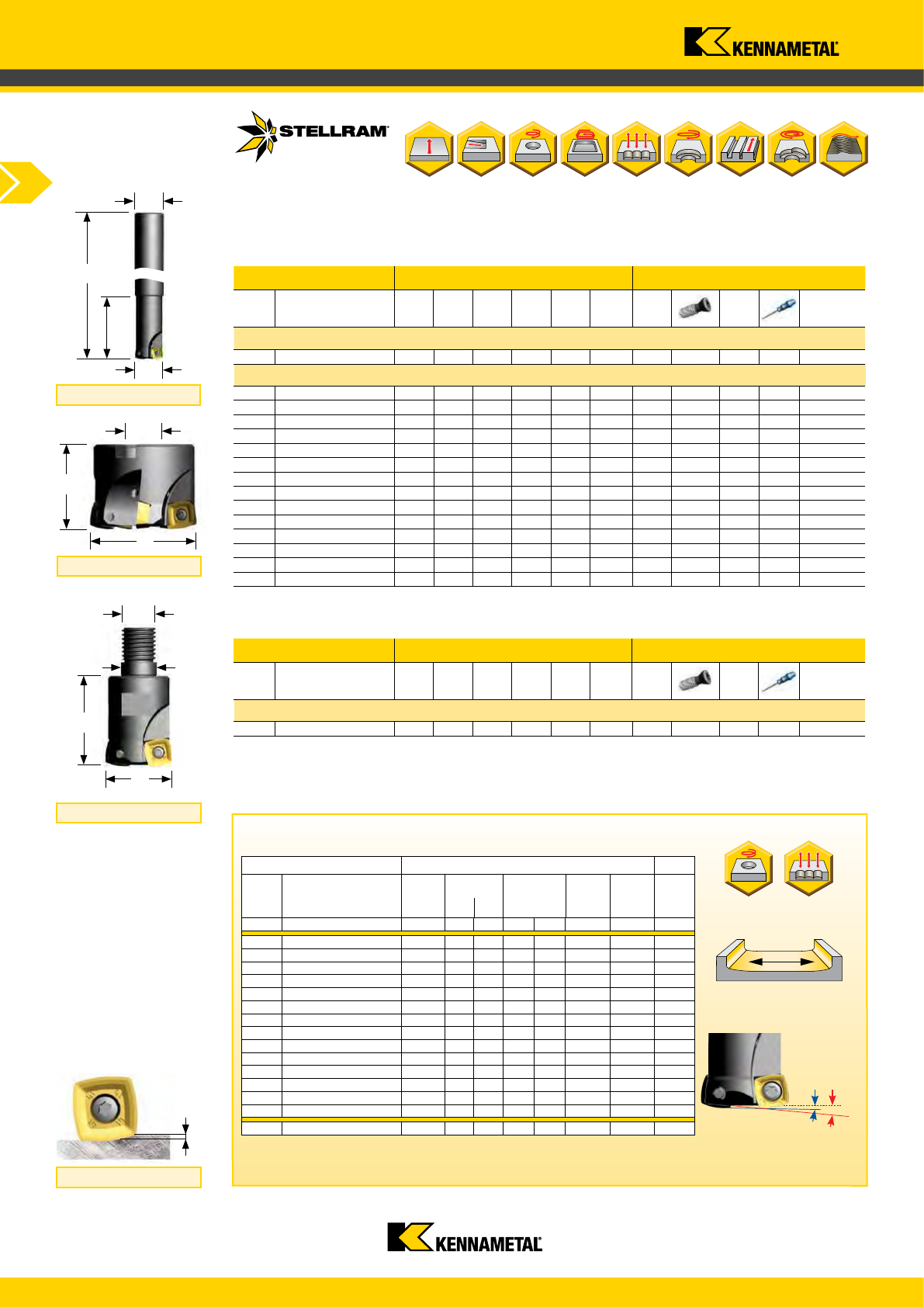 KENNAMETAL

STELLRAM

KENNAMETAL